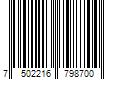 7 502216 798700